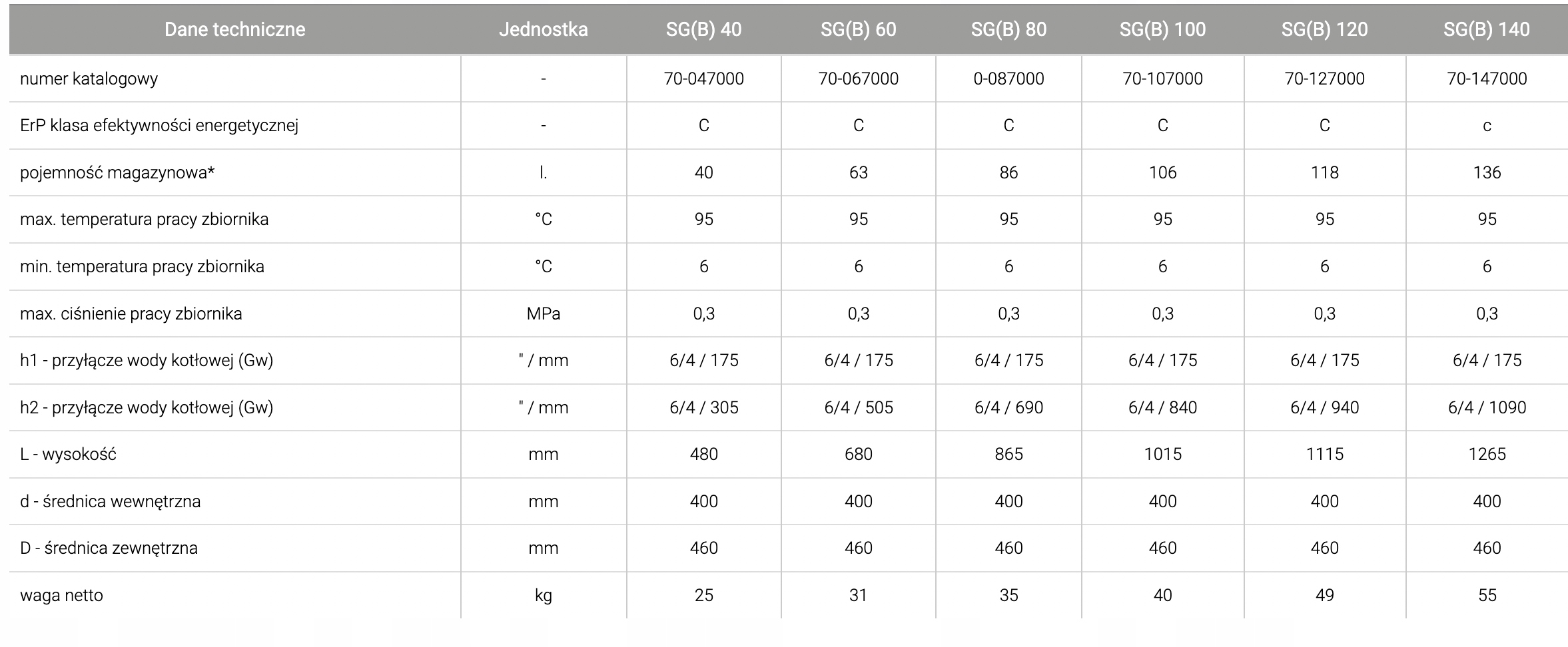 | Dane techniczne | Jednostka | SG(B) 40 | SG(B) 60 | SG(B) 80 | SG(B) 100 | SG(B) 120 | SG(B) 140 |
|---|---|---|---|---|---|---|---|
| numer katalogowy | - | 70-047000 | 70-067000 | 0-087000 | 70-107000 | 70-127000 | 70-147000 |
| ErP klasa efektywności energetycznej | - | C | C | C | C | C | c |
| pojemność magazynowa* | l. | 40 | 63 | 86 | 106 | 118 | 136 |
| max. temperatura pracy zbiornika | °C | 95 | 95 | 95 | 95 | 95 | 95 |
| min. temperatura pracy zbiornika | °C | 6 | 6 | 6 | 6 | 6 | 6 |
| max. ciśnienie pracy zbiornika | MPa | 0,3 | 0,3 | 0,3 | 0,3 | 0,3 | 0,3 |
| h1 - przyłącze wody kotłowej (Gw) | " / mm | 6/4 / 175 | 6/4 / 175 | 6/4 / 175 | 6/4 / 175 | 6/4 / 175 | 6/4 / 175 |
| h2 - przyłącze wody kotłowej (Gw) | " / mm | 6/4 / 305 | 6/4 / 505 | 6/4 / 690 | 6/4 / 840 | 6/4 / 940 | 6/4 / 1090 |
| L - wysokość | mm | 480 | 680 | 865 | 1015 | 1115 | 1265 |
| d - średnica wewnętrzna | mm | 400 | 400 | 400 | 400 | 400 | 400 |
| D - średnica zewnętrzna | mm | 460 | 460 | 460 | 460 | 460 | 460 |
| waga netto | kg | 25 | 31 | 35 | 40 | 49 | 55 |